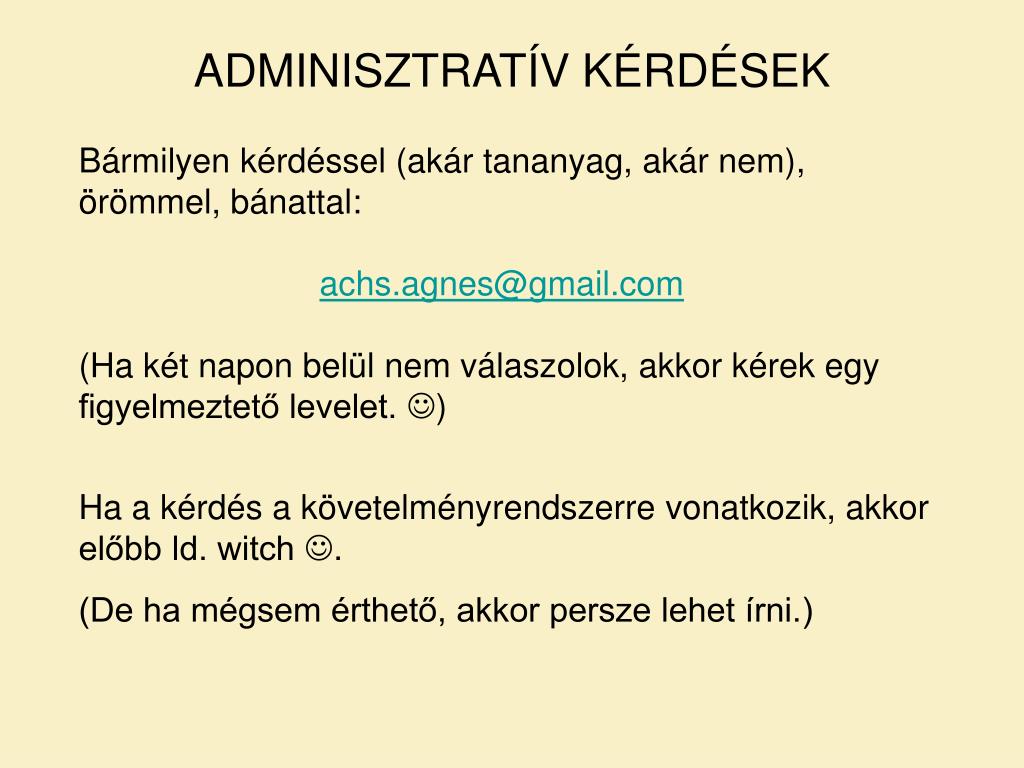 ADMINISZTRATÍV KÉRDÉSEK

Bármilyen kérdéssel (akár tananyag, akár nem), örömmel, bánattal:

achs.agnes@gmail.com

(Ha két napon belül nem válaszolok, akkor kérek egy figyelmeztető levelet. ☺)

Ha a kérdés a követelményrendszerre vonatkozik, akkor előbb ld. witch ☺.

(De ha mégsem érthető, akkor persze lehet írni.)